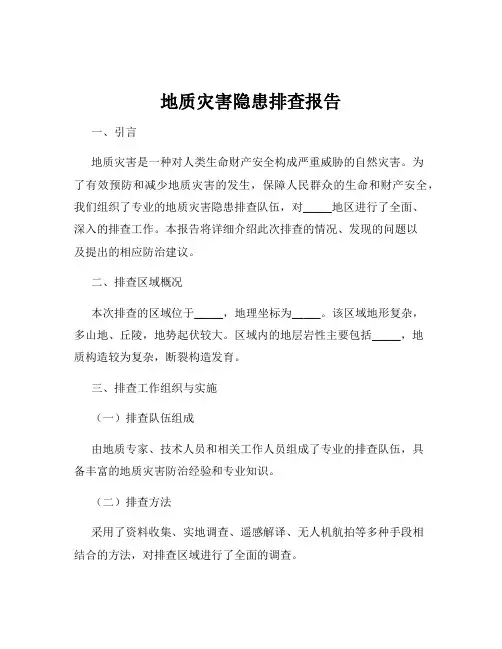 地质灾害隐患排查报告

一、引言

地质灾害是一种对人类生命财产安全构成严重威胁的自然灾害。为了有效预防和减少地质灾害的发生，保障人民群众的生命和财产安全，我们组织了专业的地质灾害隐患排查队伍，对_____地区进行了全面、深入的排查工作。本报告将详细介绍此次排查的情况、发现的问题以及提出的相应防治建议。

二、排查区域概况

本次排查的区域位于_____，地理坐标为_____。该区域地形复杂，多山地、丘陵，地势起伏较大。区域内的地层岩性主要包括_____，地质构造较为复杂，断裂构造发育。

三、排查工作组织与实施

（一）排查队伍组成

由地质专家、技术人员和相关工作人员组成了专业的排查队伍，具备丰富的地质灾害防治经验和专业知识。

（二）排查方法

采用了资料收集、实地调查、遥感解译、无人机航拍等多种手段相结合的方法，对排查区域进行了全面的调查。